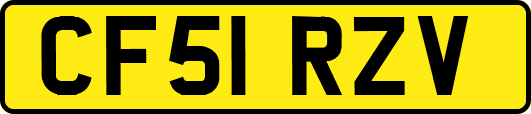 CF51 RZV